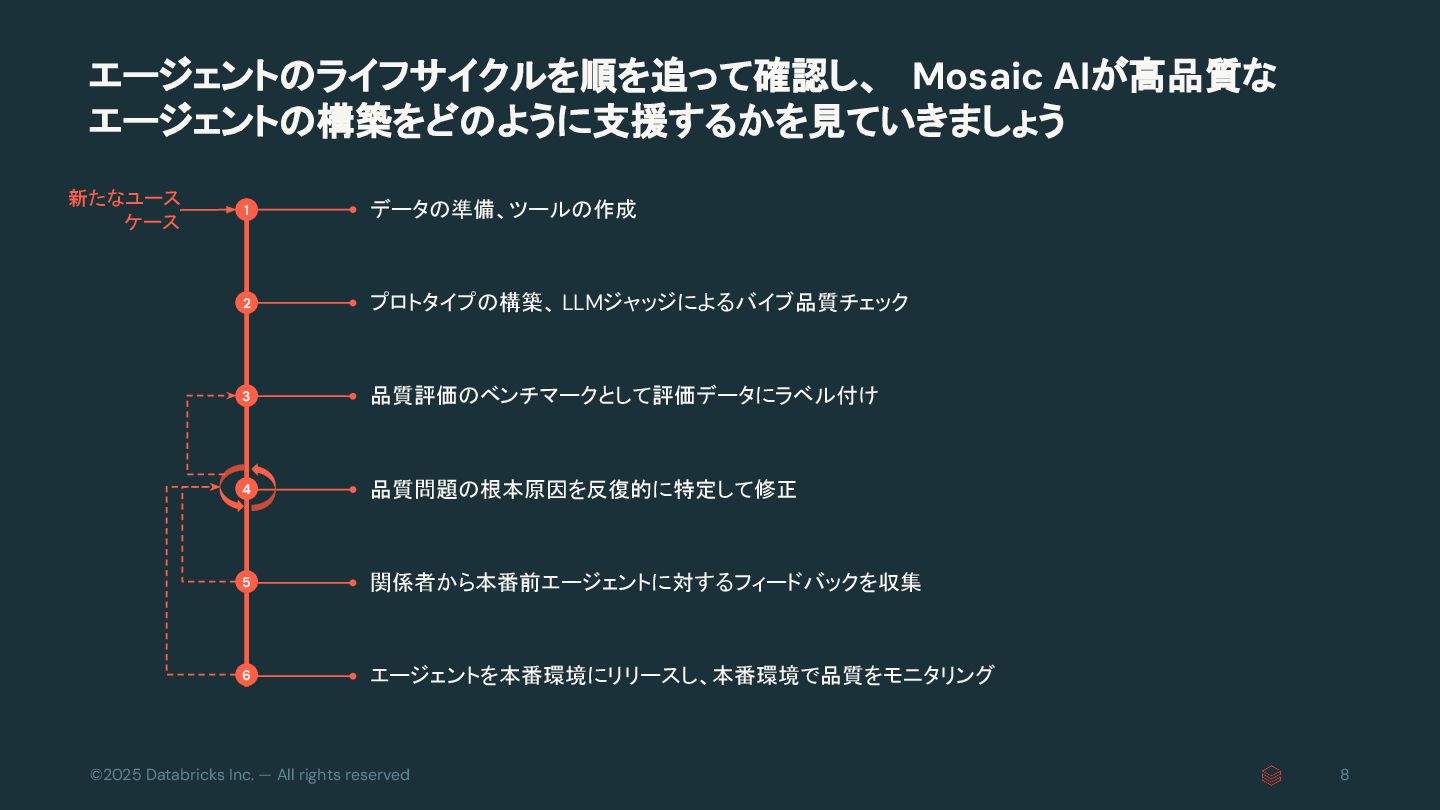 エージェントのライフサイクルを順を追って確認し、 Mosaic AIが高品質なエージェントの構築をどのように支援するかを見ていきましょう

新たなユースケース

1 データの準備、ツールの作成

2 プロトタイプの構築、LLMジャッジによるバイブ品質チェック

3 品質評価のベンチマークとして評価データにラベル付け

4 品質問題の根本原因を反復的に特定して修正

5 関係者から本番前エージェントに対するフィードバックを収集

6 エージェントを本番環境にリリースし、本番環境で品質をモニタリング

©2025 Databricks Inc. — All rights reserved

8